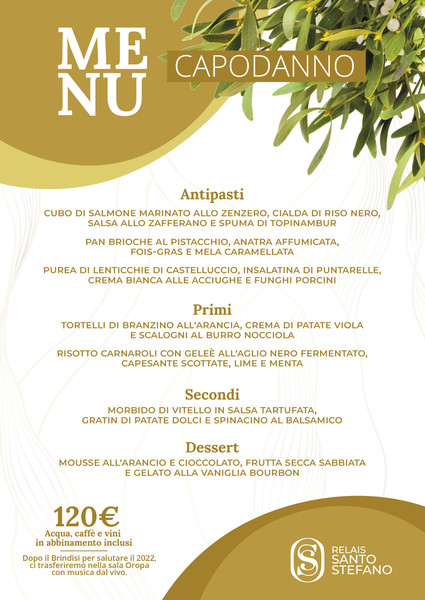 MENU
CAPODANNO

Antipasti

CUBO DI SALMONE MARINATO ALLO ZENZERO, CIALDA DI RISO NERO, SALSA ALLO ZAFFERANO E SPUMA DI TOPINAMBUR

PAN BRIOCHE AL PISTACCHIO, ANATRA AFFUMICATA, FOIS-GRAS E MELA CARAMELLATA

PUREA DI LENTICCHIE DI CASTELLUCCIO, INSALATINA DI PUNTARELLE, CREMA BIANCA ALLE ACCIUGHE E FUNGHI PORCINI

Primi

TORTELLI DI BRANZINO ALL'ARANCIA, CREMA DI PATATE VIOLA E SCALOGNI AL BURRO NOCCIOLA

RISOTTO CARNAROLI CON GELEÈ ALL'AGLIO NERO FERMENTATO, CAPESANTE SCOTTATE, LIME E MENTA

Secondi

MORBIDO DI VITELLO IN SALSA TARTUFATA, GRATIN DI PATATE DOLCI E SPINACINO AL BALSAMICO

Dessert

MOUSSE ALL'ARANCIO E CIOCCOLATO, FRUTTA SECCA SABBIATA E GELATO ALLA VANIGLIA BOURBON

120€
Acqua, caffè e vini in abbinamento inclusi

Dopo il Brindisi per salutare il 2022, ci trasferiremo nella sala Oropa con musica dal vivo.

RELAIS
SANTO
STEFANO